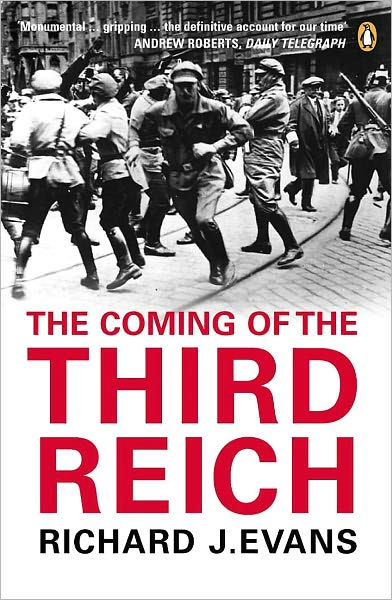 'Monumental ... gripping ... the definitive account for our time'
ANDREW ROBERTS, DAILY TELEGRAPH

THE COMING OF THE
THIRD
REICH

RICHARD J.EVANS